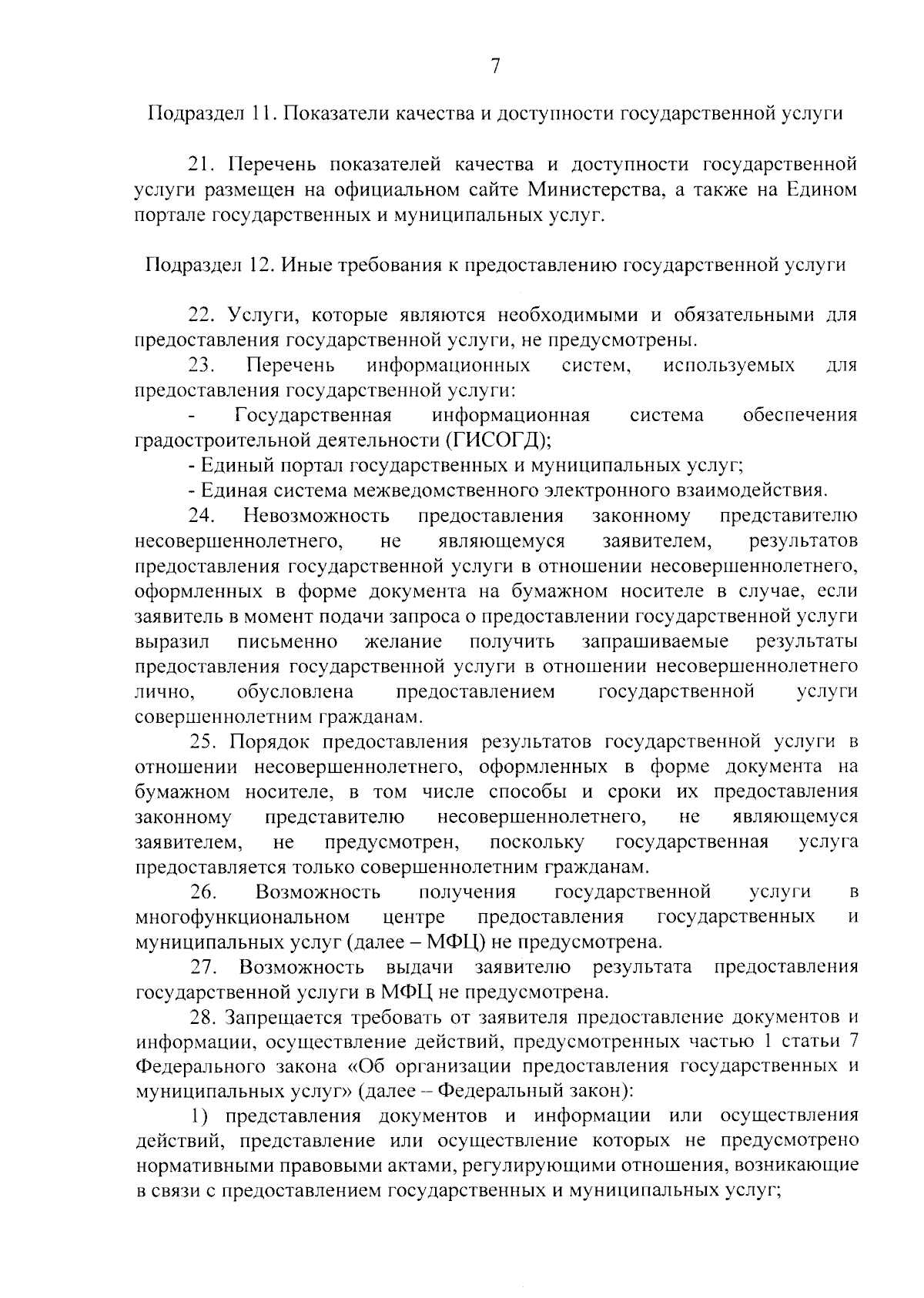 7

Подраздел 11. Показатели качества и доступности государственной услуги

21. Перечень показателей качества и доступности государственной услуги размещен на официальном сайте Министерства, а также на Едином портале государственных и муниципальных услуг.

Подраздел 12. Иные требования к предоставлению государственной услуги

22. Услуги, которые являются необходимыми и обязательными для предоставления государственной услуги, не предусмотрены.

23. Перечень информационных систем, используемых для предоставления государственной услуги:

- Государственная информационная система обеспечения градостроительной деятельности (ГИСОГД);

- Единый портал государственных и муниципальных услуг;

- Единая система межведомственного электронного взаимодействия.

24. Невозможность предоставления законному представителю несовершеннолетнего, не являющемуся заявителем, результатов предоставления государственной услуги в отношении несовершеннолетнего, оформленных в форме документа на бумажном носителе в случае, если заявитель в момент подачи запроса о предоставлении государственной услуги выразил письменно желание получить запрашиваемые результаты предоставления государственной услуги в отношении несовершеннолетнего лично, обусловлена предоставлением государственной услуги совершеннолетним гражданам.

25. Порядок предоставления результатов государственной услуги в отношении несовершеннолетнего, оформленных в форме документа на бумажном носителе, в том числе способы и сроки их предоставления законному представителю несовершеннолетнего, не являющемуся заявителем, не предусмотрен, поскольку государственная услуга предоставляется только совершеннолетним гражданам.

26. Возможность получения государственной услуги в многофункциональном центре предоставления государственных и муниципальных услуг (далее – МФЦ) не предусмотрена.

27. Возможность выдачи заявителю результата предоставления государственной услуги в МФЦ не предусмотрена.

28. Запрещается требовать от заявителя предоставление документов и информации, осуществление действий, предусмотренных частью 1 статьи 7 Федерального закона «Об организации предоставления государственных и муниципальных услуг» (далее – Федеральный закон):

1) представления документов и информации или осуществления действий, представление или осуществление которых не предусмотрено нормативными правовыми актами, регулирующими отношения, возникающие в связи с предоставлением государственных и муниципальных услуг;